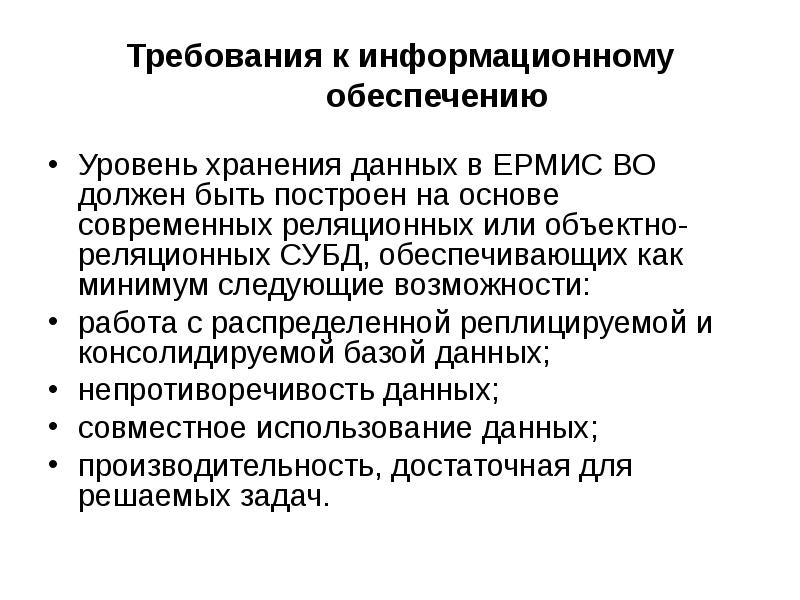 Требования к информационному обеспечению

• Уровень хранения данных в ЕРМИС ВО должен быть построен на основе современных реляционных или объектно-реляционных СУБД, обеспечивающих как минимум следующие возможности:
• работа с распределенной реплицируемой и консолидируемой базой данных;
• непротиворечивость данных;
• совместное использование данных;
• производительность, достаточная для решаемых задач.